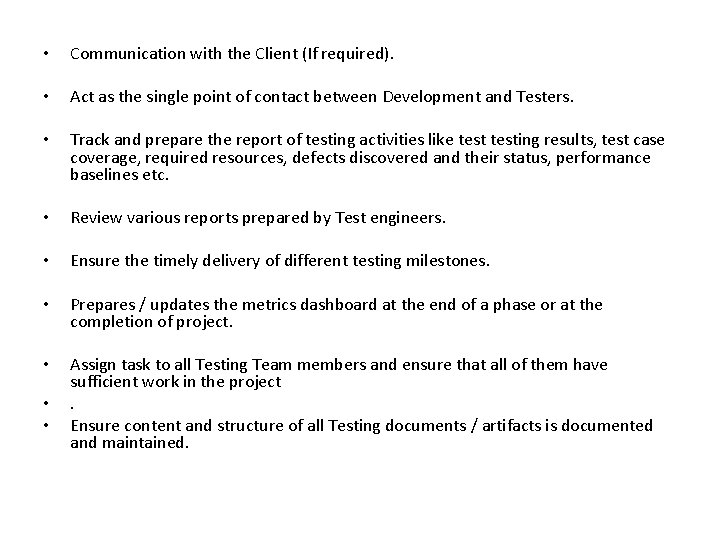 • Communication with the Client (If required).

• Act as the single point of contact between Development and Testers.

• Track and prepare the report of testing activities like test testing results, test case coverage, required resources, defects discovered and their status, performance baselines etc.

• Review various reports prepared by Test engineers.

• Ensure the timely delivery of different testing milestones.

• Prepares / updates the metrics dashboard at the end of a phase or at the completion of project.

• Assign task to all Testing Team members and ensure that all of them have sufficient work in the project

• .

• Ensure content and structure of all Testing documents / artifacts is documented and maintained.